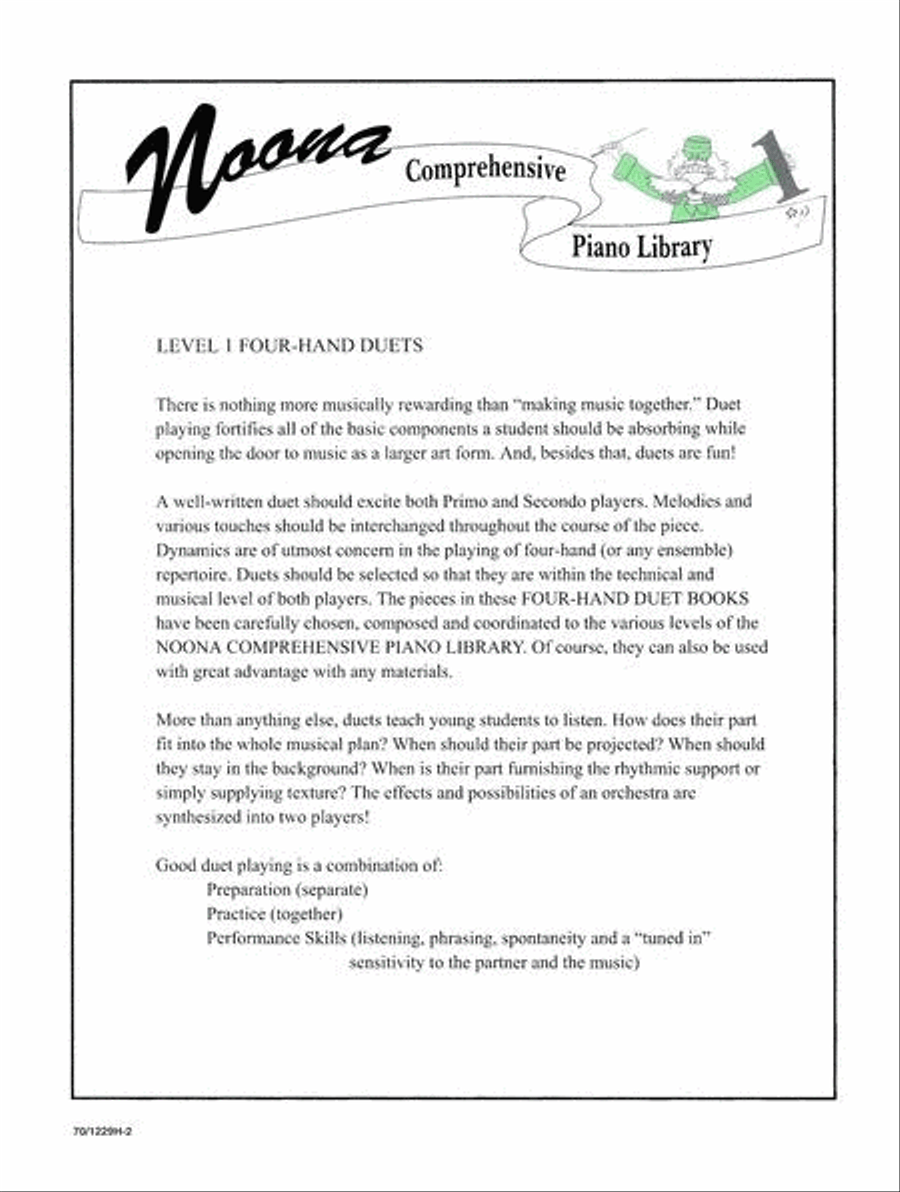 Noona Comprehensive Piano Library 1

LEVEL 1 FOUR-HAND DUETS

There is nothing more musically rewarding than "making music together." Duet playing fortifies all of the basic components a student should be absorbing while opening the door to music as a larger art form. And, besides that, duets are fun!

A well-written duet should excite both Primo and Secondo players. Melodies and various touches should be interchanged throughout the course of the piece. Dynamics are of utmost concern in the playing of four-hand (or any ensemble) repertoire. Duets should be selected so that they are within the technical and musical level of both players. The pieces in these FOUR-HAND DUET BOOKS have been carefully chosen, composed and coordinated to the various levels of the NOONA COMPREHENSIVE PIANO LIBRARY. Of course, they can also be used with great advantage with any materials.

More than anything else, duets teach young students to listen. How does their part fit into the whole musical plan? When should their part be projected? When should they stay in the background? When is their part furnishing the rhythmic support or simply supplying texture? The effects and possibilities of an orchestra are synthesized into two players!

Good duet playing is a combination of:
Preparation (separate)
Practice (together)
Performance Skills (listening, phrasing, spontaneity and a "tuned in" sensitivity to the partner and the music)

70/1229H-2